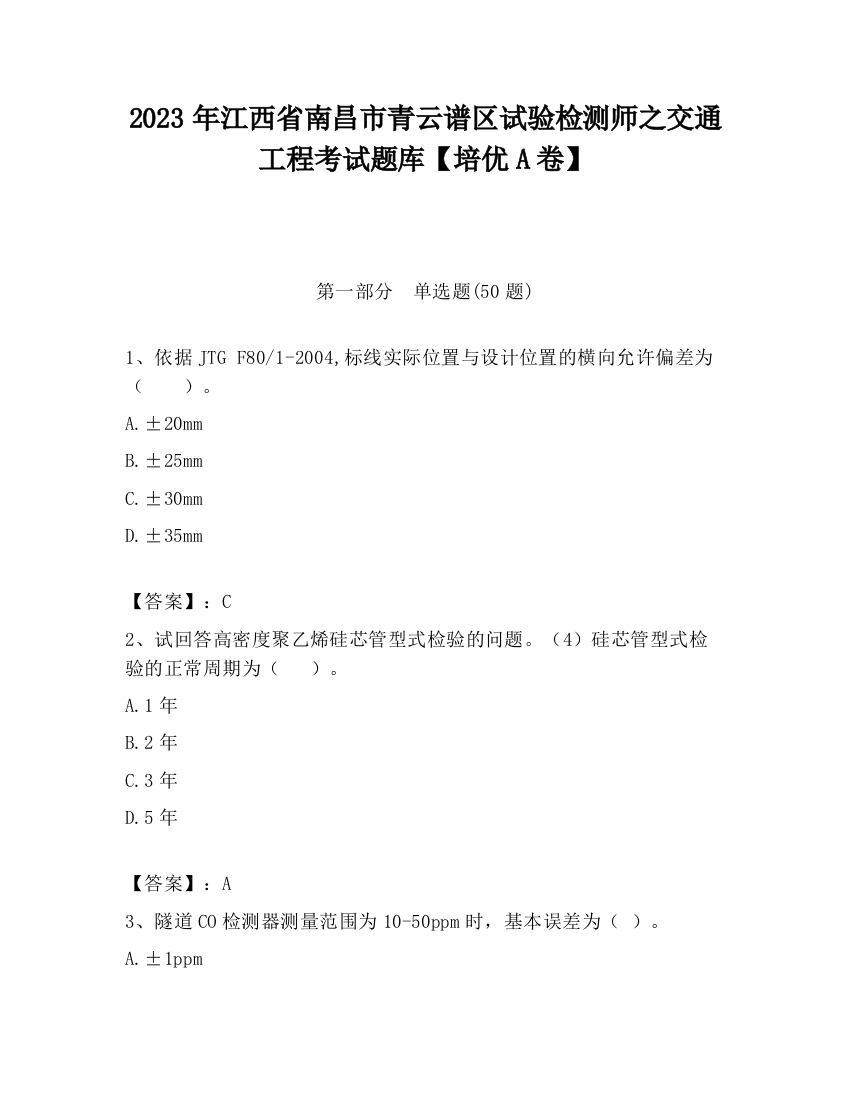 2023 年江西省南昌市青云谱区试验检测师之交通工程考试题库【培优 A 卷】

第一部分　单选题(50 题)

1、依据 JTG F80/1-2004,标线实际位置与设计位置的横向允许偏差为（　　）。

A. ±20mm

B. ±25mm

C. ±30mm

D. ±35mm

【答案】：C

2、试回答高密度聚乙烯硅芯管型式检验的问题。（4）硅芯管型式检验的正常周期为（　　）。

A. 1 年

B. 2 年

C. 3 年

D. 5 年

【答案】：A

3、隧道 CO 检测器测量范围为 10-50ppm 时，基本误差为（ ）。

A. ±1ppm